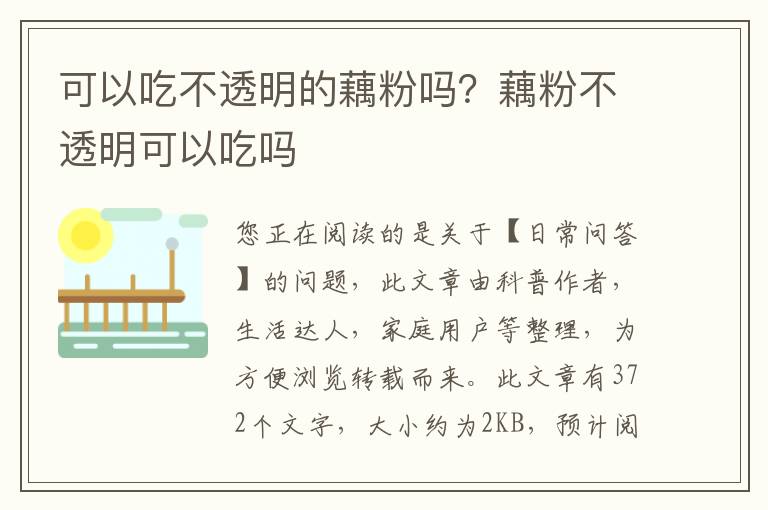 可以吃不透明的藕粉吗？藕粉不透明可以吃吗

您正在阅读的是关于【日常问答】的问题，此文章由科普作者，生活达人，家庭用户等整理，为方便浏览转载而来。此文章有372个文字，大小约为2KB，预计阅